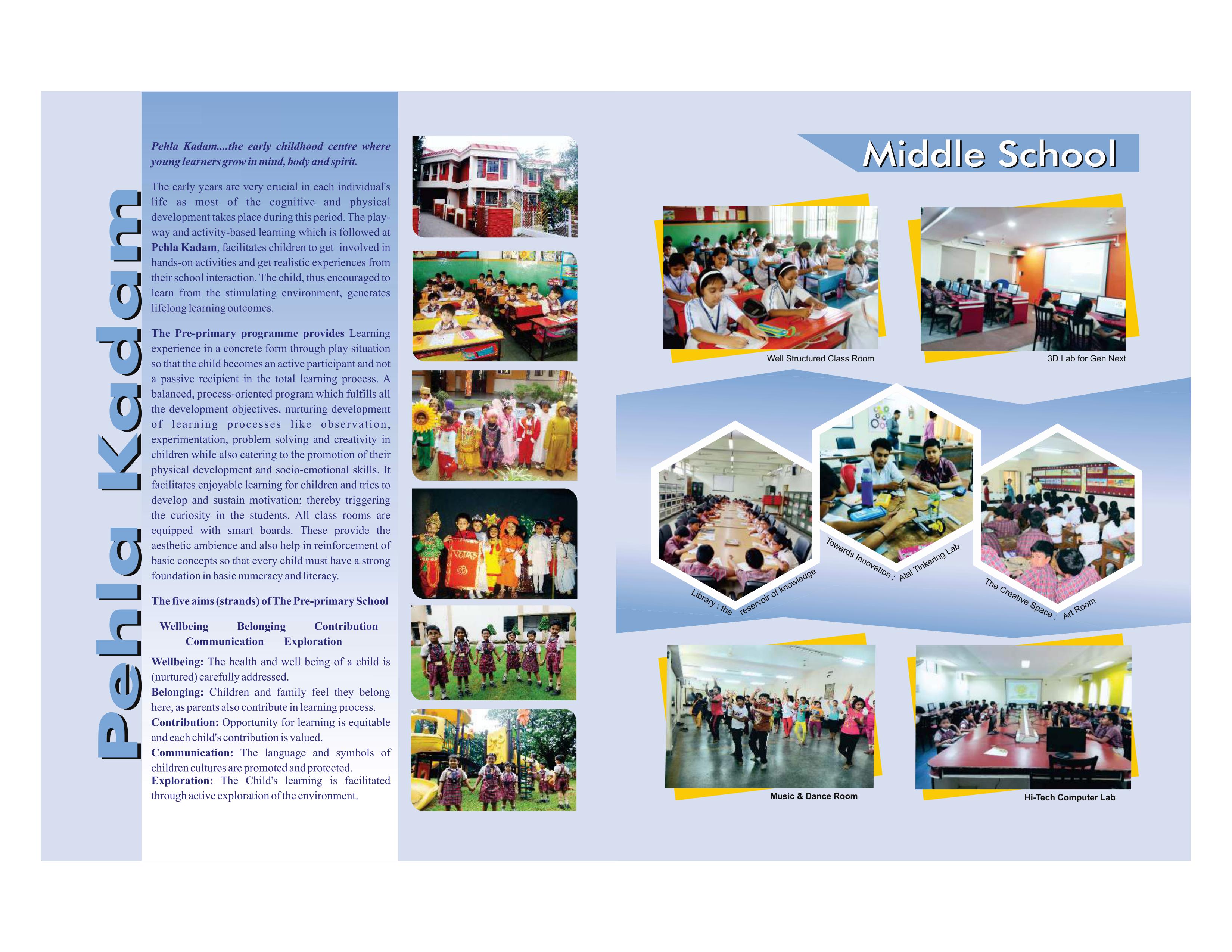 Pehla Kadam

Pehla Kadam....the early childhood centre where young learners grow in mind, body and spirit.

The early years are very crucial in each individual's life as most of the cognitive and physical development takes place during this period. The play-way and activity-based learning which is followed at Pehla Kadam, facilitates children to get involved in hands-on activities and get realistic experiences from their school interaction. The child, thus encouraged to learn from the stimulating environment, generates lifelong learning outcomes.

The Pre-primary programme provides Learning experience in a concrete form through play situation so that the child becomes an active participant and not a passive recipient in the total learning process. A balanced, process-oriented program which fulfills all the development objectives, nurturing development of learning processes like observation, experimentation, problem solving and creativity in children while also catering to the promotion of their physical development and socio-emotional skills. It facilitates enjoyable learning for children and tries to develop and sustain motivation; thereby triggering the curiosity in the students. All class rooms are equipped with smart boards. These provide the aesthetic ambience and also help in reinforcement of basic concepts so that every child must have a strong foundation in basic numeracy and literacy.

The five aims (strands) of The Pre-primary School

Wellbeing Belonging Contribution
Communication Exploration

Wellbeing: The health and well being of a child is (nurtured) carefully addressed.
Belonging: Children and family feel they belong here, as parents also contribute in learning process.
Contribution: Opportunity for learning is equitable and each child's contribution is valued.
Communication: The language and symbols of children cultures are promoted and protected.
Exploration: The Child's learning is facilitated through active exploration of the environment.

Middle School

Well Structured Class Room

3D Lab for Gen Next

Library : the reservoir of knowledge

Towards Innovation : Atal Tinkering Lab

The Creative Space : Art Room

Music & Dance Room

Hi-Tech Computer Lab